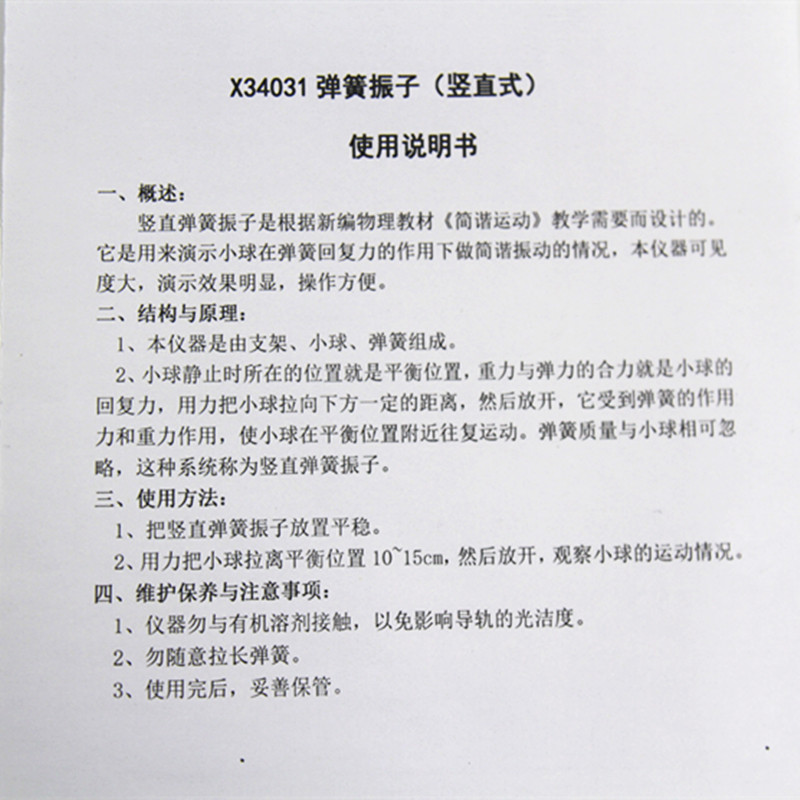 X34031 弹簧振子（竖直式）

使用说明书

一、概述：

竖直弹簧振子是根据新编物理教材《简谐运动》教学需要而设计的。它是用来演示小球在弹簧回复力的作用下做简谐振动的情况，本仪器可见度大，演示效果明显，操作方便。

二、结构与原理：

1、本仪器是由支架、小球、弹簧组成。

2、小球静止时所在的位置就是平衡位置，重力与弹力的合力就是小球的回复力，用力把小球拉向下方一定的距离，然后放开，它受到弹簧的作用力和重力作用，使小球在平衡位置附近往复运动。弹簧质量与小球相可忽略，这种系统称为竖直弹簧振子。

三、使用方法：

1、把竖直弹簧振子放置平稳。

2、用力把小球拉离平衡位置 10~15cm，然后放开，观察小球的运动情况。

四、维护保养与注意事项：

1、仪器勿与有机溶剂接触，以免影响导轨的光洁度。

2、勿随意拉长弹簧。

3、使用完后，妥善保管。